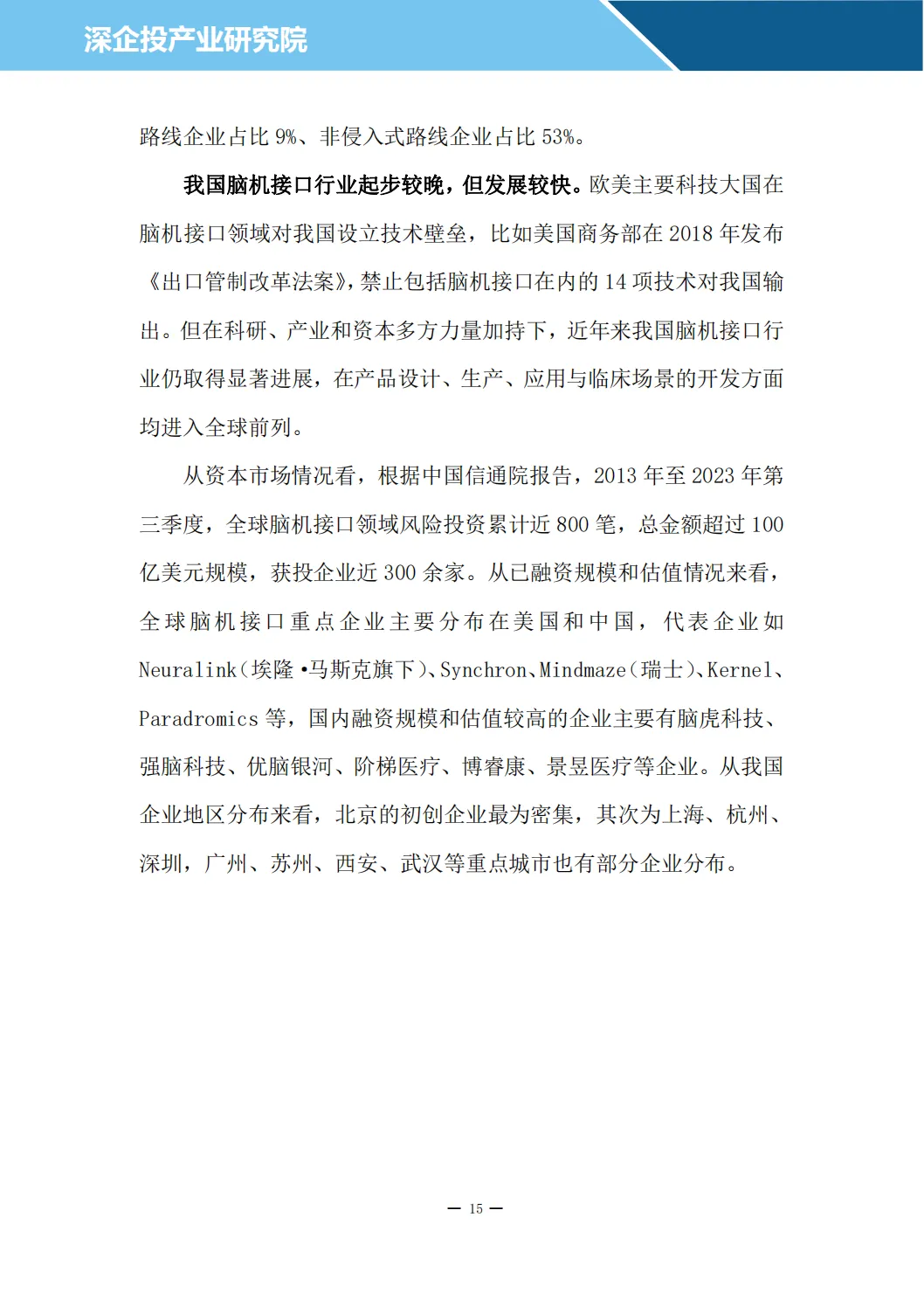 深企投产业研究院

路线企业占比 9%、非侵入式路线企业占比 53%。

我国脑机接口行业起步较晚，但发展较快。欧美主要科技大国在脑机接口领域对我国设立技术壁垒，比如美国商务部在 2018 年发布《出口管制改革法案》，禁止包括脑机接口在内的 14 项技术对我国输出。但在科研、产业和资本多方力量加持下，近年来我国脑机接口行业仍取得显著进展，在产品设计、生产、应用与临床场景的开发方面均进入全球前列。

从资本市场情况看，根据中国信通院报告，2013 年至 2023 年第三季度，全球脑机接口领域风险投资累计近 800 笔，总金额超过 100 亿美元规模，获投企业近 300 余家。从已融资规模和估值情况来看，全球脑机接口重点企业主要分布在美国和中国，代表企业如 Neuralink（埃隆·马斯克旗下）、Synchron、Mindmaze（瑞士）、Kernel、Paradromics 等，国内融资规模和估值较高的企业主要有脑虎科技、强脑科技、优脑银河、阶梯医疗、博睿康、景昱医疗等企业。从我国企业地区分布来看，北京的初创企业最为密集，其次为上海、杭州、深圳，广州、苏州、西安、武汉等重点城市也有部分企业分布。

— 15 —